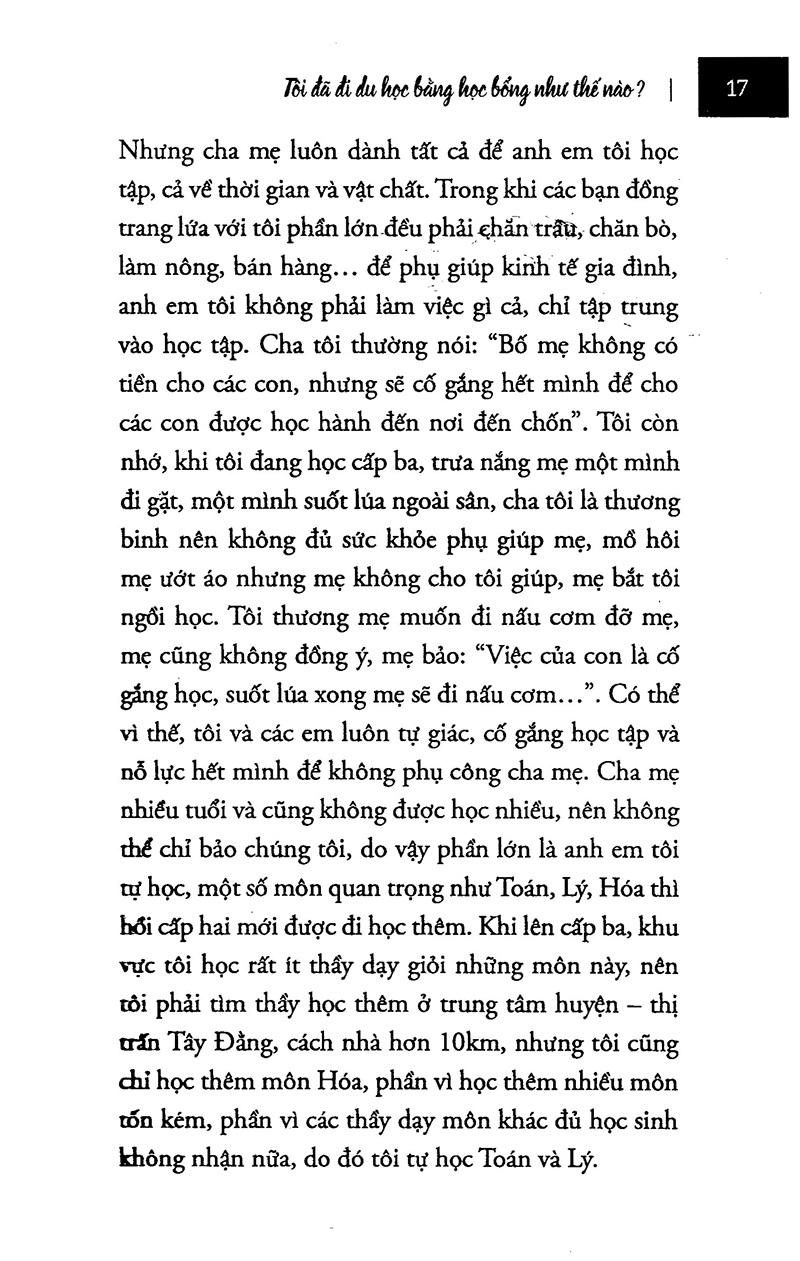 Tôi đã đi du học bằng học bổng như thế nào? | 17

Nhưng cha mẹ luôn dành tất cả để anh em tôi học tập, cả về thời gian và vật chất. Trong khi các bạn đồng trang lứa với tôi phần lớn đều phải chăn trâu, chăn bò, làm nông, bán hàng… để phụ giúp kinh tế gia đình, anh em tôi không phải làm việc gì cả, chỉ tập trung vào học tập. Cha tôi thường nói: "Bố mẹ không có tiền cho các con, nhưng sẽ cố gắng hết mình để cho các con được học hành đến nơi đến chốn". Tôi còn nhớ, khi tôi đang học cấp ba, trưa nắng mẹ một mình đi gặt, một mình suốt lúa ngoài sân, cha tôi là thương binh nên không đủ sức khỏe phụ giúp mẹ, mồ hôi mẹ ướt áo nhưng mẹ không cho tôi giúp, mẹ bắt tôi ngồi học. Tôi thương mẹ muốn đi nấu cơm đỡ mẹ, mẹ cũng không đồng ý, mẹ bảo: "Việc của con là cố gắng học, suốt lúa xong mẹ sẽ đi nấu cơm…". Có thể vì thế, tôi và các em luôn tự giác, cố gắng học tập và nỗ lực hết mình để không phụ công cha mẹ. Cha mẹ nhiều tuổi và cũng không được học nhiều, nên không thể chỉ bảo chúng tôi, do vậy phần lớn là anh em tôi tự học, một số môn quan trọng như Toán, Lý, Hóa thì hồi cấp hai mới được đi học thêm. Khi lên cấp ba, khu vực tôi học rất ít thầy dạy giỏi những môn này, nên tôi phải tìm thầy học thêm ở trung tâm huyện – thị trấn Tây Đằng, cách nhà hơn 10km, nhưng tôi cũng chỉ học thêm môn Hóa, phần vì học thêm nhiều môn tốn kém, phần vì các thầy dạy môn khác đủ học sinh không nhận nữa, do đó tôi tự học Toán và Lý.